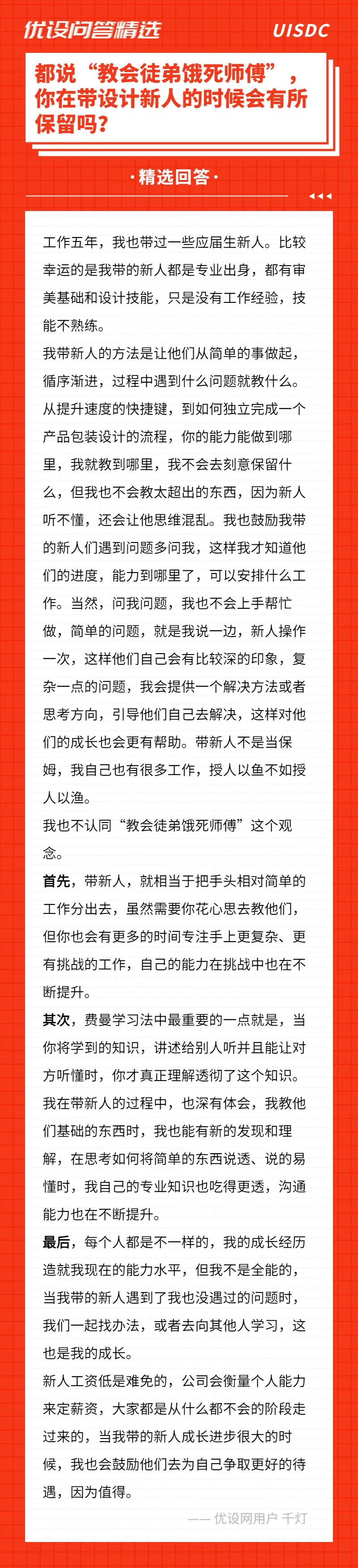 优设问答精选

UISDC

都说“教会徒弟饿死师傅”，你在带设计新人的时候会有所保留吗？

·精选回答·

工作五年，我也带过一些应届生新人。比较幸运的是我带的新人都是专业出身，都有审美基础和设计技能，只是没有工作经验，技能不熟练。

我带新人的方法是让他们从简单的事做起，循序渐进，过程中遇到什么问题就教什么。从提升速度的快捷键，到如何独立完成一个产品包装设计的流程，你的能力能做到哪里，我就教到哪里，我不会去刻意保留什么，但我也不会教太超出的东西，因为新人听不懂，还会让他思维混乱。我也鼓励我带的新人们遇到问题多问我，这样我才知道他们的进度，能力到哪里了，可以安排什么工作。当然，问我问题，我也不会上手帮忙做，简单的问题，就是我说一边，新人操作一次，这样他们自己会有比较深的印象，复杂一点的问题，我会提供一个解决方法或者思考方向，引导他们自己去解决，这样对他们的成长也会更有帮助。带新人不是当保姆，我自己也有很多工作，授人以鱼不如授人以渔。

我也不认同“教会徒弟饿死师傅”这个观念。

首先，带新人，就相当于把手头相对简单的工作分出去，虽然需要你花心思去教他们，但你也会有更多的时间专注手上更复杂、更有挑战的工作，自己的能力在挑战中也在不断提升。

其次，费曼学习法中最重要的一点就是，当你将学到的知识，讲述给别人听并且能让对方听懂时，你才真正理解透彻了这个知识。我在带新人的过程中，也深有体会，我教他们基础的东西时，我也能有新的发现和理解，在思考如何将简单的东西说透、说的易懂时，我自己的专业知识也吃得更透，沟通能力也在不断提升。

最后，每个人都是不一样的，我的成长经历造就我现在的能力水平，但我不是全能的，当我带的新人遇到了我也没遇过的问题时，我们一起找办法，或者去向其他人学习，这也是我的成长。

新人工资低是难免的，公司会衡量个人能力来定薪资，大家都是从什么都不会的阶段走过来的，当我带的新人成长进步很大的时候，我也会鼓励他们去为自己争取更好的待遇，因为值得。

—— 优设网用户 千灯